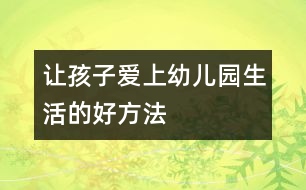 让孩子爱上幼儿园生活的好方法